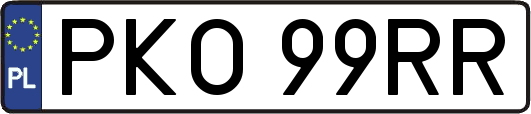 PL

PKO 99RR